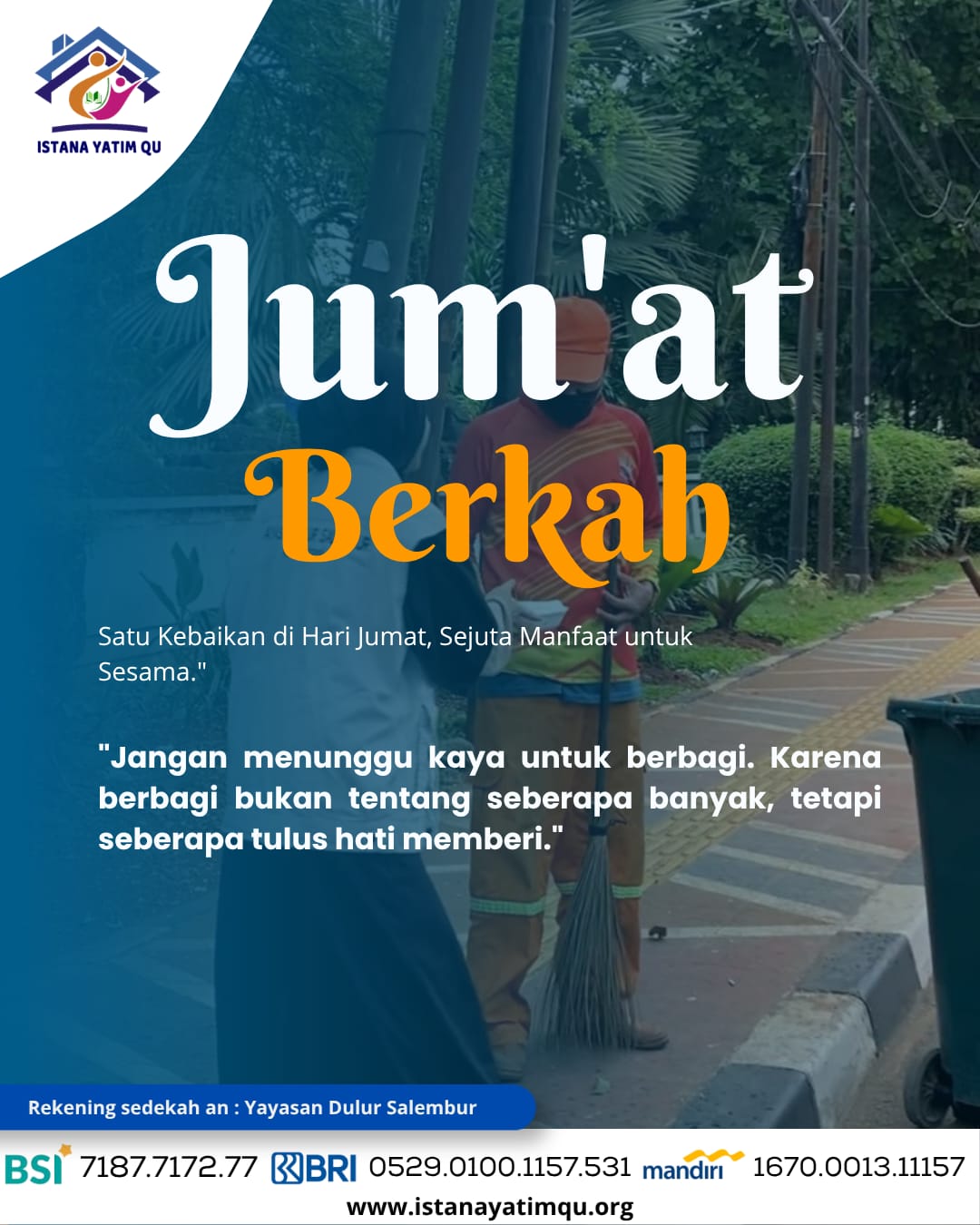 ISTANA YATIM QU

Jum'at
Berkah

Satu Kebaikan di Hari Jumat, Sejuta Manfaat untuk Sesama."

"Jangan menunggu kaya untuk berbagi. Karena berbagi bukan tentang seberapa banyak, tetapi seberapa tulus hati memberi."

Rekening sedekah an : Yayasan Dulur Salembur

BSI 7187.7172.77 BRI 0529.0100.1157.531 mandiri 1670.0013.11157

www.istanayatimqu.org